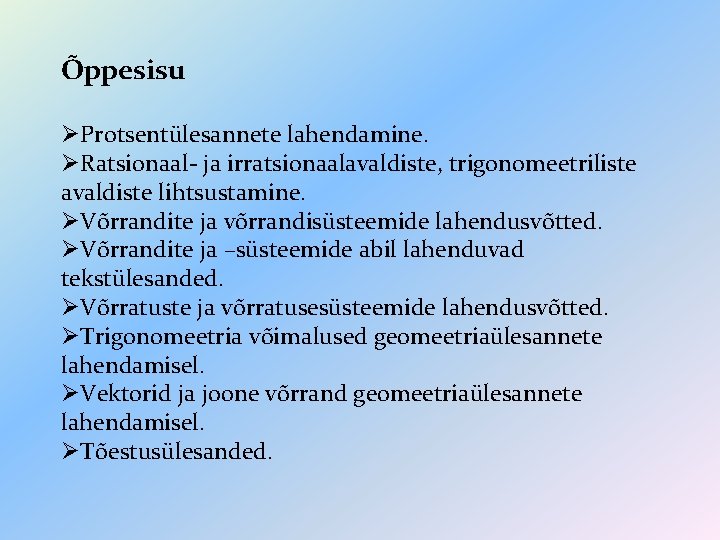 Õppesisu

➢Protsentülesannete lahendamine.
➢Ratsionaal- ja irratsionaalavaldiste, trigonomeetriliste avaldiste lihtsustamine.
➢Võrrandite ja võrrandisüsteemide lahendusvõtted.
➢Võrrandite ja –süsteemide abil lahenduvad tekstülesanded.
➢Võrratuste ja võrratusesüsteemide lahendusvõtted.
➢Trigonomeetria võimalused geomeetriaülesannete lahendamisel.
➢Vektorid ja joone võrrand geomeetriaülesannete lahendamisel.
➢Tõestusülesanded.